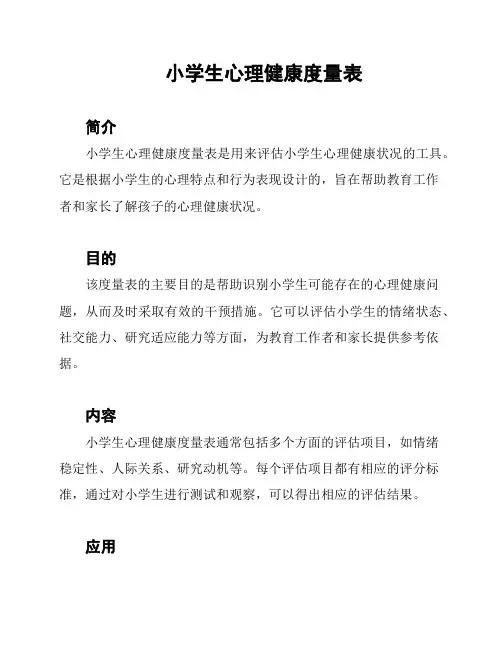 小学生心理健康度量表

简介

小学生心理健康度量表是用来评估小学生心理健康状况的工具。它是根据小学生的心理特点和行为表现设计的，旨在帮助教育工作者和家长了解孩子的心理健康状况。

目的

该度量表的主要目的是帮助识别小学生可能存在的心理健康问题，从而及时采取有效的干预措施。它可以评估小学生的情绪状态、社交能力、研究适应能力等方面，为教育工作者和家长提供参考依据。

内容

小学生心理健康度量表通常包括多个方面的评估项目，如情绪稳定性、人际关系、研究动机等。每个评估项目都有相应的评分标准，通过对小学生进行测试和观察，可以得出相应的评估结果。

应用